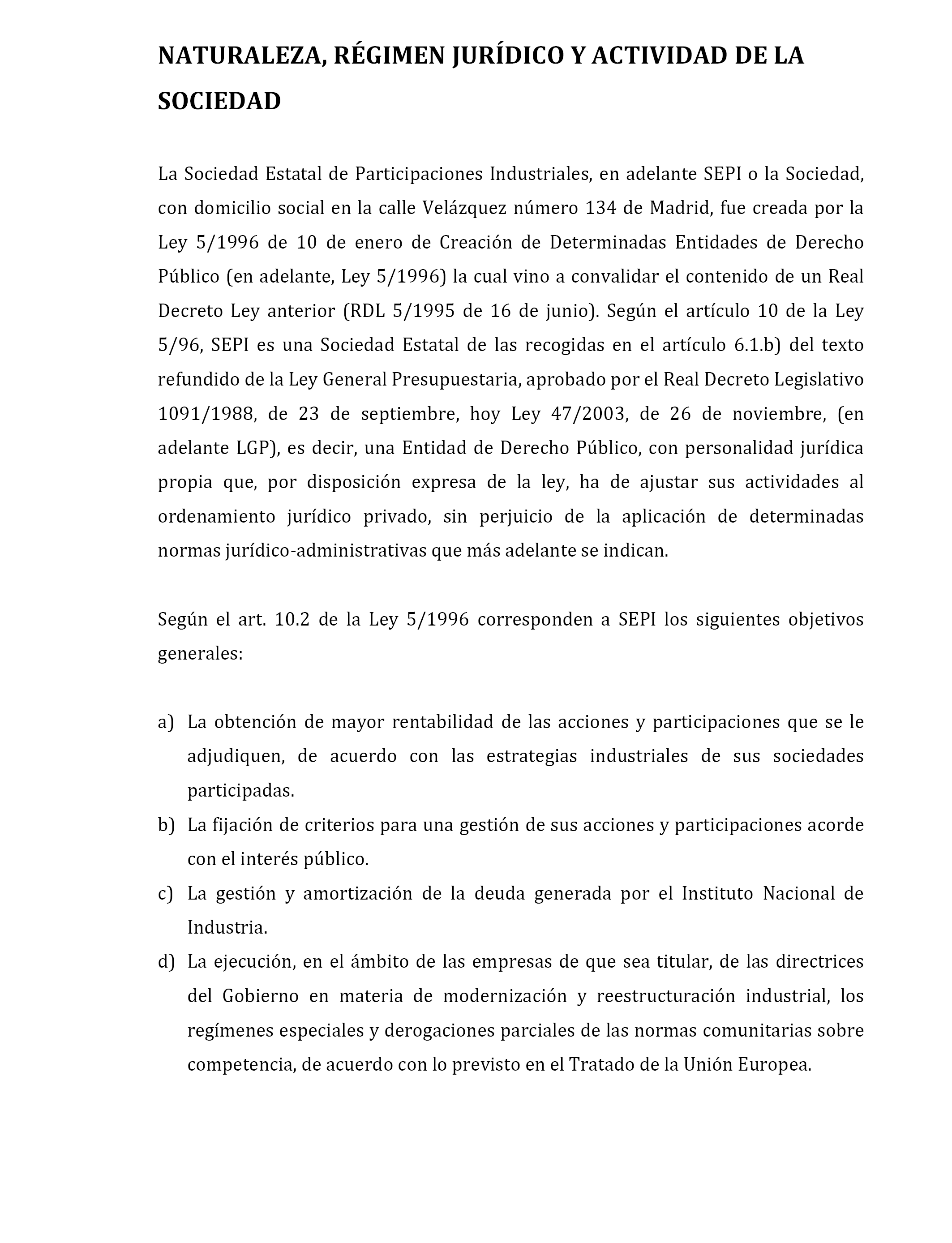 NATURALEZA, RÉGIMEN JURÍDICO Y ACTIVIDAD DE LA SOCIEDAD

La Sociedad Estatal de Participaciones Industriales, en adelante SEPI o la Sociedad, con domicilio social en la calle Velázquez número 134 de Madrid, fue creada por la Ley 5/1996 de 10 de enero de Creación de Determinadas Entidades de Derecho Público (en adelante, Ley 5/1996) la cual vino a convalidar el contenido de un Real Decreto Ley anterior (RDL 5/1995 de 16 de junio). Según el artículo 10 de la Ley 5/96, SEPI es una Sociedad Estatal de las recogidas en el artículo 6.1.b) del texto refundido de la Ley General Presupuestaria, aprobado por el Real Decreto Legislativo 1091/1988, de 23 de septiembre, hoy Ley 47/2003, de 26 de noviembre, (en adelante LGP), es decir, una Entidad de Derecho Público, con personalidad jurídica propia que, por disposición expresa de la ley, ha de ajustar sus actividades al ordenamiento jurídico privado, sin perjuicio de la aplicación de determinadas normas jurídico-administrativas que más adelante se indican.

Según el art. 10.2 de la Ley 5/1996 corresponden a SEPI los siguientes objetivos generales:

a) La obtención de mayor rentabilidad de las acciones y participaciones que se le adjudiquen, de acuerdo con las estrategias industriales de sus sociedades participadas.
b) La fijación de criterios para una gestión de sus acciones y participaciones acorde con el interés público.
c) La gestión y amortización de la deuda generada por el Instituto Nacional de Industria.
d) La ejecución, en el ámbito de las empresas de que sea titular, de las directrices del Gobierno en materia de modernización y reestructuración industrial, los regímenes especiales y derogaciones parciales de las normas comunitarias sobre competencia, de acuerdo con lo previsto en el Tratado de la Unión Europea.